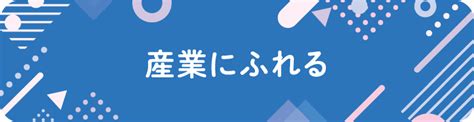 産業にふれる